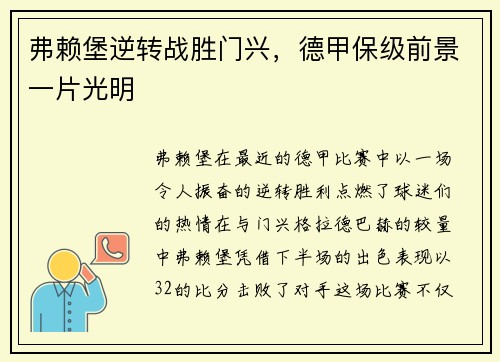 弗赖堡逆转战胜门兴，德甲保级前景一片光明

弗赖堡在最近的德甲比赛中以一场令人振奋的逆转胜利点燃了球迷们的热情在与门兴格拉德巴赫的较量中弗赖堡凭借下半场的出色表现以32的比分击败了对手这场比赛不仅